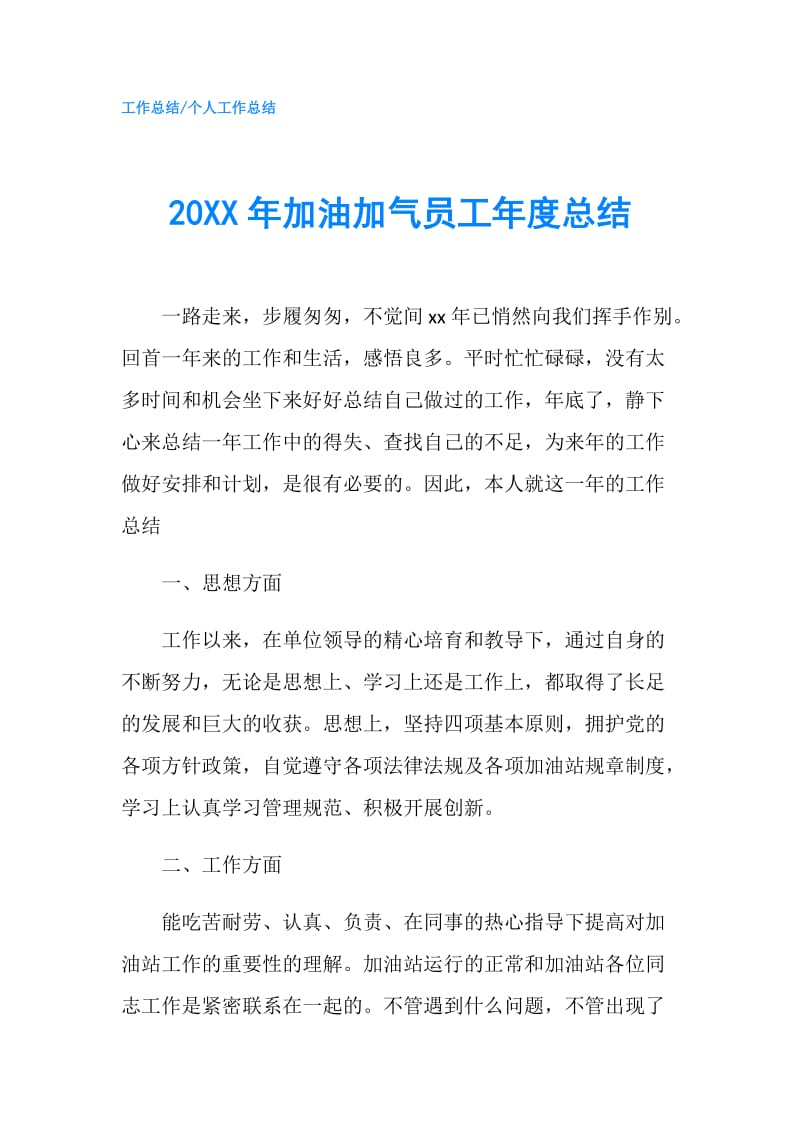 工作总结/个人工作总结

20XX 年加油加气员工年度总结

一路走来，步履匆匆，不觉间 xx 年已悄然向我们挥手作别。回首一年来的工作和生活，感悟良多。平时忙忙碌碌，没有太多时间和机会坐下来好好总结自己做过的工作，年底了，静下心来总结一年工作中的得失、查找自己的不足，为来年的工作做好安排和计划，是很有必要的。因此，本人就这一年的工作总结

一、思想方面

工作以来，在单位领导的精心培育和教导下，通过自身的不断努力，无论是思想上、学习上还是工作上，都取得了长足的发展和巨大的收获。思想上，坚持四项基本原则，拥护党的各项方针政策，自觉遵守各项法律法规及各项加油站规章制度，学习上认真学习管理规范、积极开展创新。

二、工作方面

能吃苦耐劳、认真、负责、在同事的热心指导下提高对加油站工作的重要性的理解。加油站运行的正常和加油站各位同志工作是紧密联系在一起的。不管遇到什么问题，不管出现了